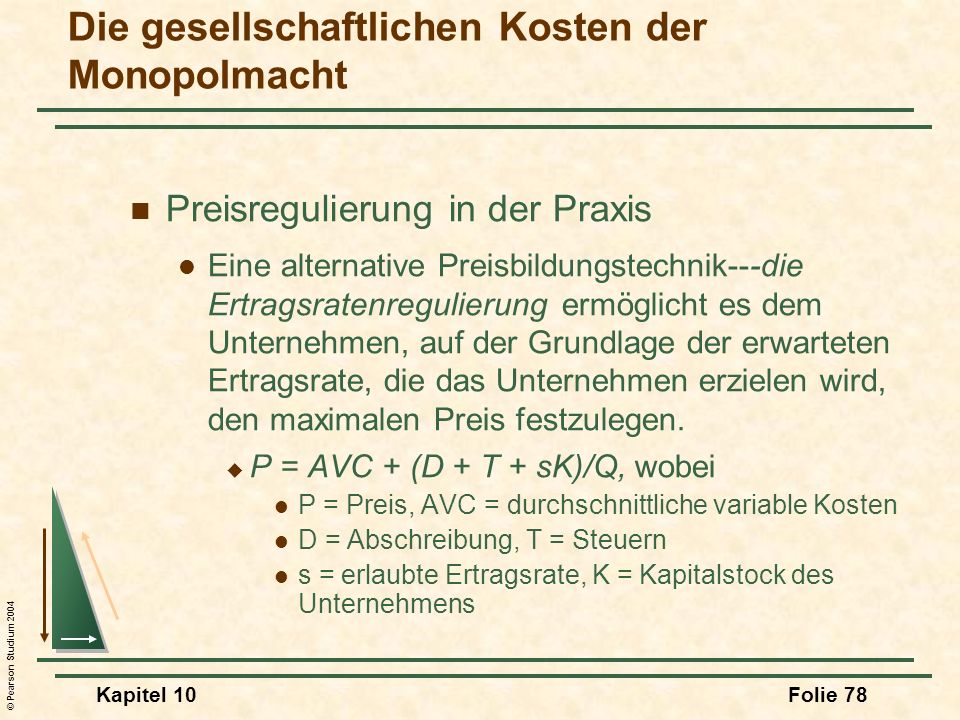 Die gesellschaftlichen Kosten der Monopolmacht

Preisregulierung in der Praxis

Eine alternative Preisbildungstechnik---die Ertragsratenregulierung ermöglicht es dem Unternehmen, auf der Grundlage der erwarteten Ertragsrate, die das Unternehmen erzielen wird, den maximalen Preis festzulegen.

$P = AVC + (D + T + sK)/Q$, wobei

P = Preis, AVC = durchschnittliche variable Kosten

D = Abschreibung, T = Steuern

s = erlaubte Ertragsrate, K = Kapitalstock des Unternehmens

© Pearson Studium 2004

Kapitel 10

Folie 78